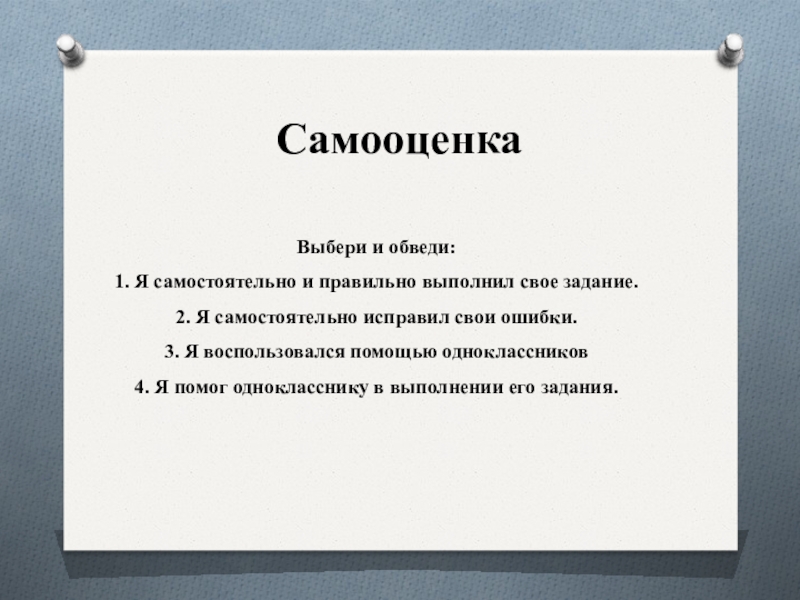 Самооценка

Выбери и обведи:

1. Я самостоятельно и правильно выполнил свое задание.

2. Я самостоятельно исправил свои ошибки.

3. Я воспользовался помощью одноклассников

4. Я помог однокласснику в выполнении его задания.